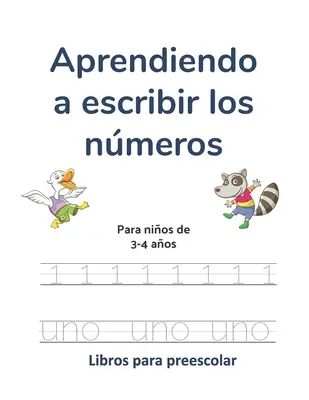 Aprendiendo a escribir los números

Para niños de 3-4 años

1 1 1 1 1 1 1 1

uno uno uno

Libros para preescolar